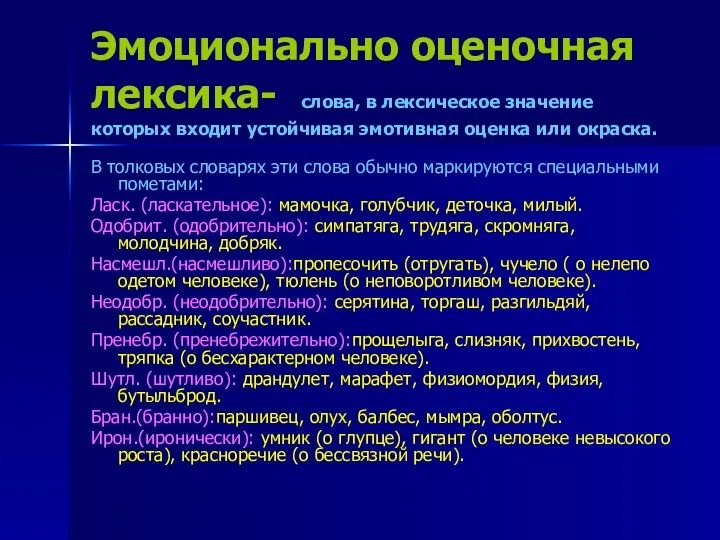 Эмоционально оценочная лексика- слова, в лексическое значение которых входит устойчивая эмотивная оценка или окраска.

В толковых словарях эти слова обычно маркируются специальными пометами:

Ласк. (ласкательное): мамочка, голубчик, деточка, милый.

Одобрит. (одобрительно): симпатяга, трудяга, скромняга, молодчина, добряк.

Насмешл.(насмешливо):пропесочить (отругать), чучело ( о нелепо одетом человеке), тюлень (о неповоротливом человеке).

Неодобр. (неодобрительно): серятина, торгаш, разгильдяй, рассадник, соучастник.

Пренебр. (пренебрежительно):прощелыга, слизняк, прихвостень, тряпка (о бесхарактерном человеке).

Шутл. (шутливо): драндулет, марафет, физиомордия, физия, бутыльброд.

Бран.(бранно):паршивец, олух, балбес, мымра, оболтус.

Ирон.(иронически): умник (о глупце), гигант (о человеке невысокого роста), красноречие (о бессвязной речи).